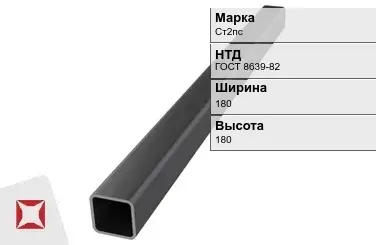 Марка
Ст2пс

НТД
ГОСТ 8639-82

Ширина
180

Высота
180